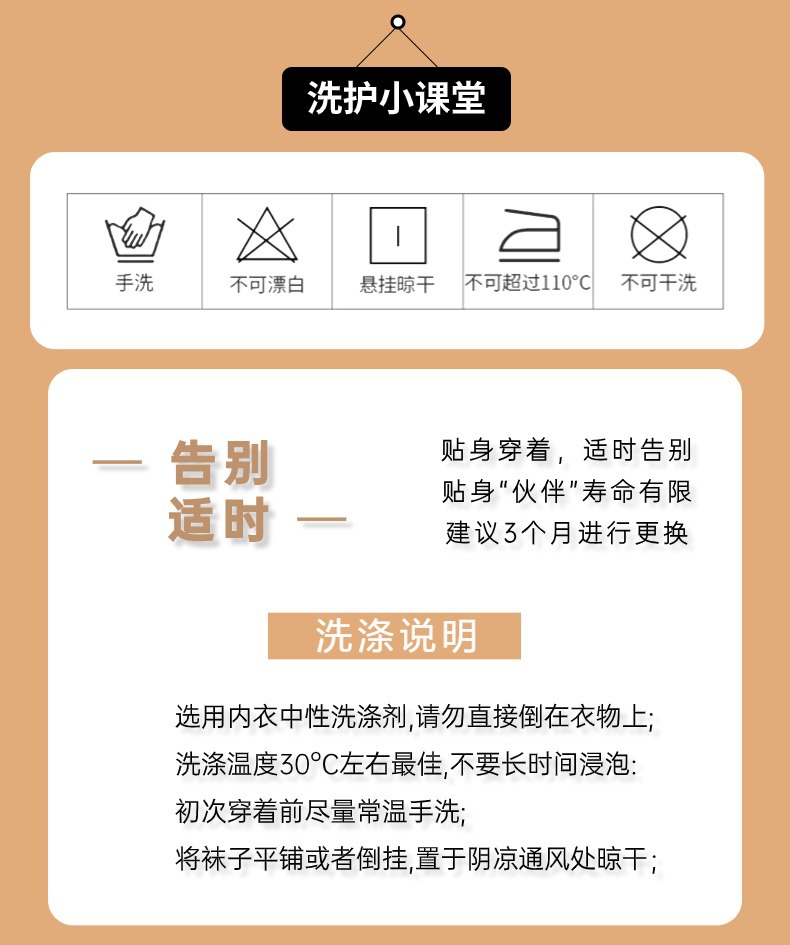 洗护小课堂

手洗

不可漂白

悬挂晾干

不可超过110°C

不可干洗

— 告别
适时 —

贴身穿着，适时告别
贴身“伙伴”寿命有限
建议3个月进行更换

洗涤说明

选用内衣中性洗涤剂,请勿直接倒在衣物上;
洗涤温度30°C左右最佳,不要长时间浸泡:
初次穿着前尽量常温手洗;
将袜子平铺或者倒挂,置于阴凉通风处晾干;